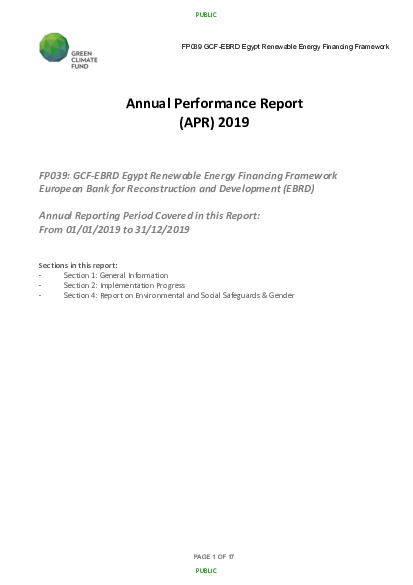 PUBLIC

GREEN CLIMATE FUND

FP039 GCF-EBRD Egypt Renewable Energy Financing Framework

Annual Performance Report
(APR) 2019

FP039: GCF-EBRD Egypt Renewable Energy Financing Framework
European Bank for Reconstruction and Development (EBRD)

Annual Reporting Period Covered in this Report:
From 01/01/2019 to 31/12/2019

Sections in this report:
- Section 1: General Information
- Section 2: Implementation Progress
- Section 4: Report on Environmental and Social Safeguards & Gender

PAGE 1 OF 17
PUBLIC